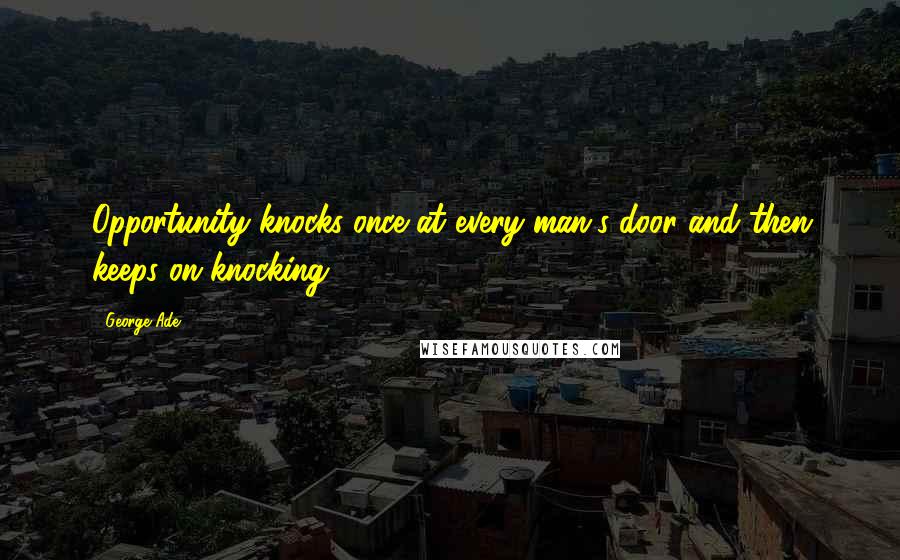 Opportunity knocks once at every man's door and then keeps on knocking.

George Ade

WISEFAMOUSQUOTES.COM